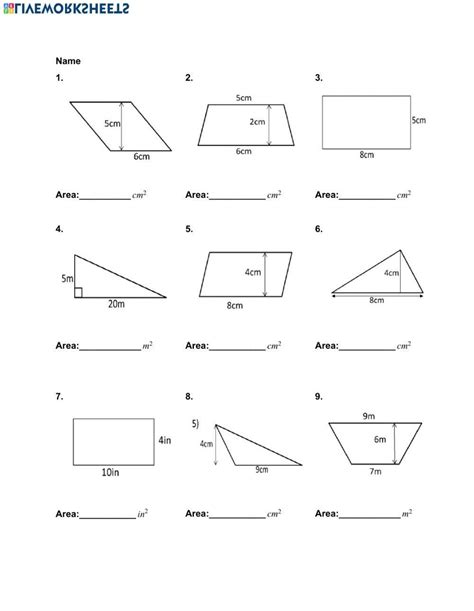 LIVEWORKSHEETS

Name

1.

5cm

6cm

Area:__________ $cm^2$

2.

5cm

2cm

6cm

Area:__________ $cm^2$

3.

5cm

8cm

Area:__________ $cm^2$

4.

5m

20m

Area:__________ $m^2$

5.

4cm

8cm

Area:__________ $cm^2$

6.

4cm

8cm

Area:__________ $cm^2$

7.

4in

10in

Area:__________ $in^2$

8.

5)

4cm

9cm

Area:__________ $cm^2$

9.

9m

6m

7m

Area:__________ $m^2$